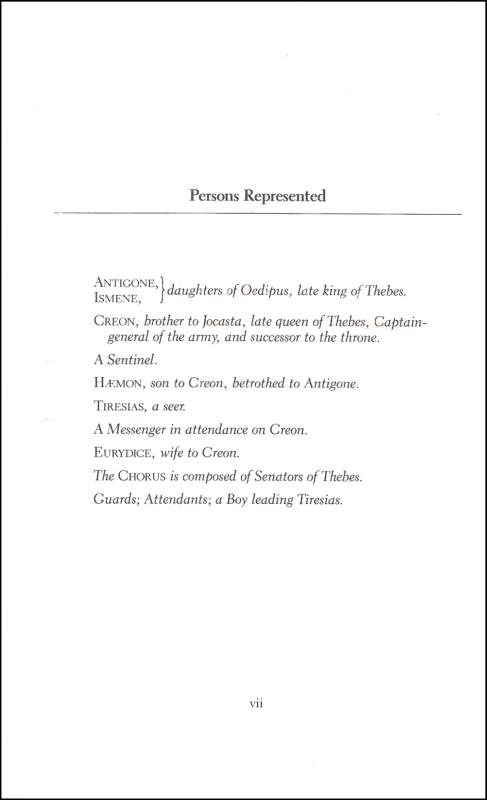 Persons Represented

ANTIGONE, ISMENE, } daughters of Oedipus, late king of Thebes.

CREON, brother to Jocasta, late queen of Thebes, Captain-general of the army, and successor to the throne.

A Sentinel.

HÆMON, son to Creon, betrothed to Antigone.

TIRESIAS, a seer.

A Messenger in attendance on Creon.

EURYDICE, wife to Creon.

The CHORUS is composed of Senators of Thebes.

Guards; Attendants; a Boy leading Tiresias.

vii